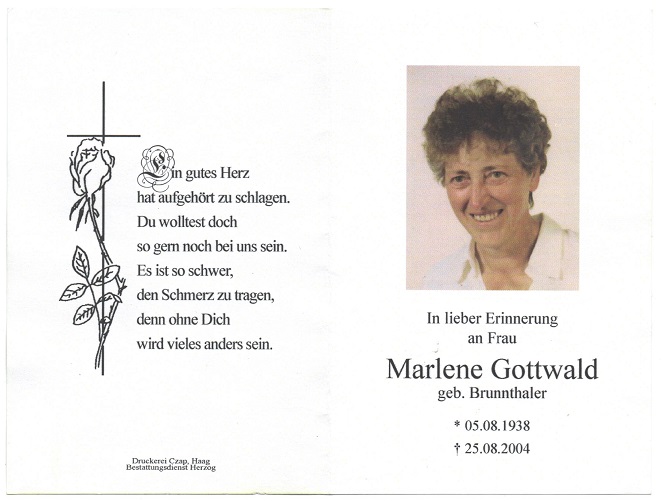 Ein gutes Herz
hat aufgehört zu schlagen.
Du wolltest doch
so gern noch bei uns sein.
Es ist so schwer,
den Schmerz zu tragen,
denn ohne Dich
wird vieles anders sein.

Druckerei Czap, Haag
Bestattungsdienst Herzog

In lieber Erinnerung
an Frau

Marlene Gottwald
geb. Brunnthaler

* 05.08.1938
† 25.08.2004